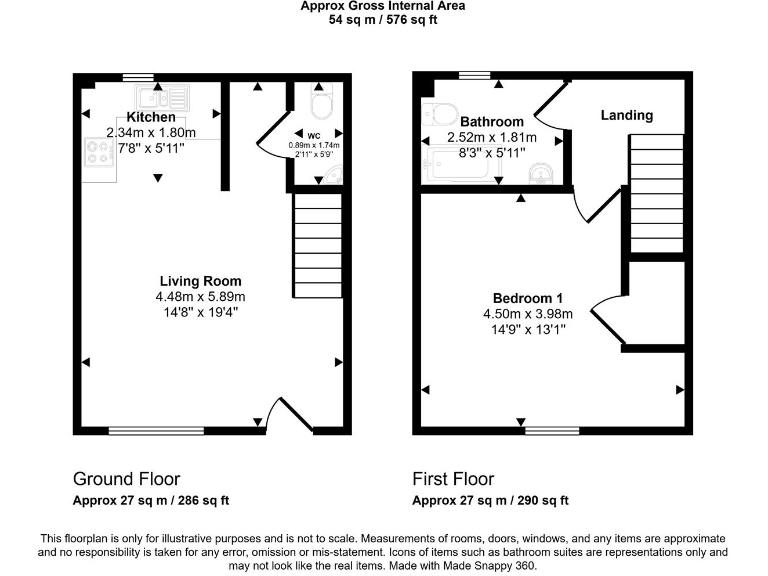 Approx Gross Internal Area
54 sq m / 576 sq ft

Kitchen
2.34m x 1.80m
7'8" x 5'11"

WC
0.89m x 1.74m
2'11" x 5'9"

Living Room
4.48m x 5.89m
14'8" x 19'4"

Bathroom
2.52m x 1.81m
8'3" x 5'11"

Landing

Bedroom 1
4.50m x 3.98m
14'9" x 13'1"

Ground Floor
Approx 27 sq m / 286 sq ft

First Floor
Approx 27 sq m / 290 sq ft

This floorplan is only for illustrative purposes and is not to scale. Measurements of rooms, doors, windows, and any items are approximate and no responsibility is taken for any error, omission or mis-statement. Icons of items such as bathroom suites are representations only and may not look like the real items. Made with Made Snappy 360.